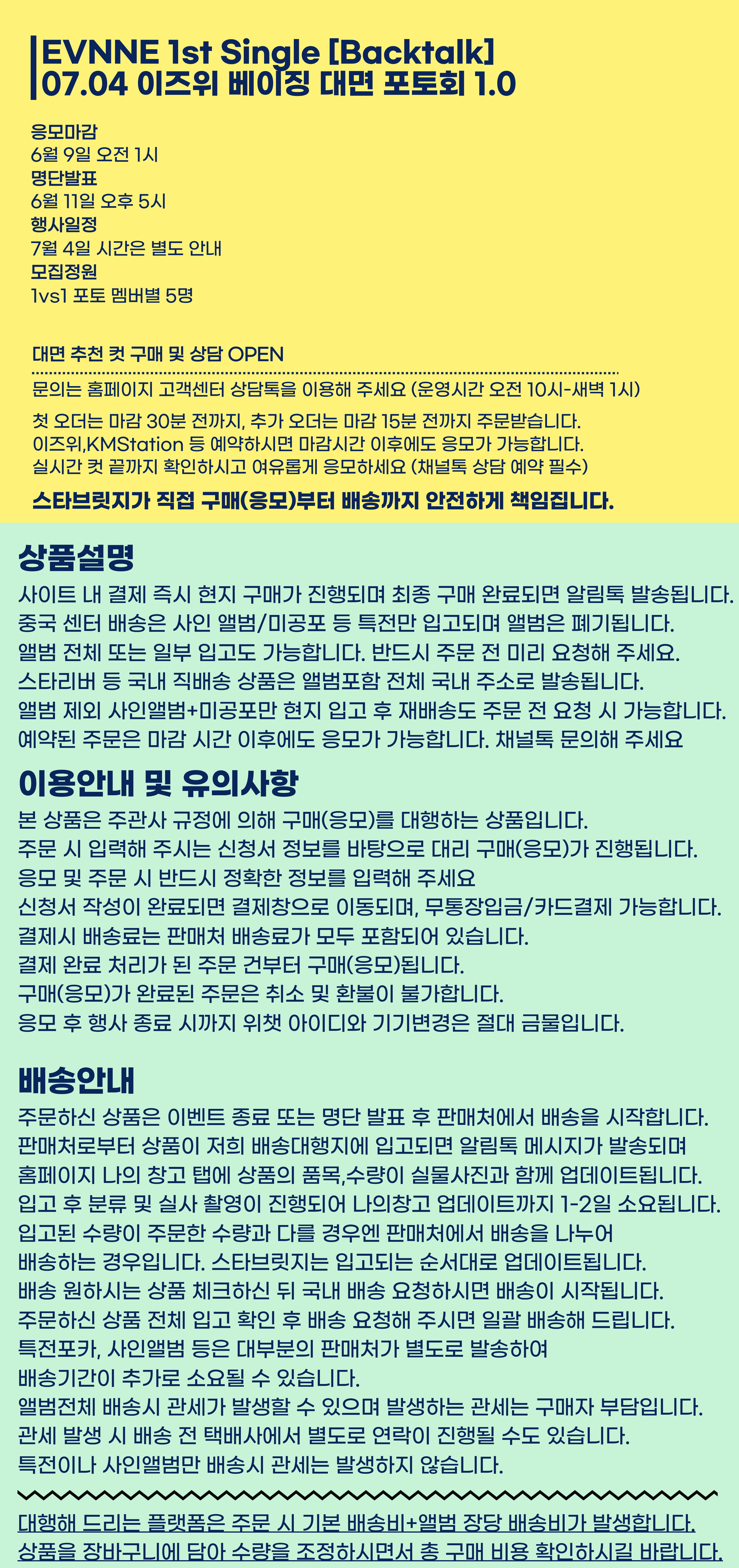 EVNNE 1st Single [Backtalk]
07.04 이즈위 베이징 대면 포토회 1.0

응모마감
6월 9일 오전 1시
명단발표
6월 11일 오후 5시
행사일정
7월 4일 시간은 별도 안내
모집정원
1vs1 포토 멤버별 5명

대면 추천 컷 구매 및 상담 OPEN

문의는 홈페이지 고객센터 상담톡을 이용해 주세요 (운영시간 오전 10시-새벽 1시)

첫 오더는 마감 30분 전까지, 추가 오더는 마감 15분 전까지 주문받습니다.
이즈위,KMStation 등 예약하시면 마감시간 이후에도 응모가 가능합니다.
실시간 컷 끝까지 확인하시고 여유롭게 응모하세요 (채널톡 상담 예약 필수)

스타브릿지가 직접 구매(응모)부터 배송까지 안전하게 책임집니다.

상품설명

사이트 내 결제 즉시 현지 구매가 진행되며 최종 구매 완료되면 알림톡 발송됩니다.
중국 센터 배송은 사인 앨범/미공포 등 특전만 입고되며 앨범은 폐기됩니다.
앨범 전체 또는 일부 입고도 가능합니다. 반드시 주문 전 미리 요청해 주세요.
스타리버 등 국내 직배송 상품은 앨범포함 전체 국내 주소로 발송됩니다.
앨범 제외 사인앨범+미공포만 현지 입고 후 재배송도 주문 전 요청 시 가능합니다.
예약된 주문은 마감 시간 이후에도 응모가 가능합니다. 채널톡 문의해 주세요

이용안내 및 유의사항

본 상품은 주관사 규정에 의해 구매(응모)를 대행하는 상품입니다.
주문 시 입력해 주시는 신청서 정보를 바탕으로 대리 구매(응모)가 진행됩니다.
응모 및 주문 시 반드시 정확한 정보를 입력해 주세요
신청서 작성이 완료되면 결제창으로 이동되며, 무통장입금/카드결제 가능합니다.
결제시 배송료는 판매처 배송료가 모두 포함되어 있습니다.
결제 완료 처리가 된 주문 건부터 구매(응모)됩니다.
구매(응모)가 완료된 주문은 취소 및 환불이 불가합니다.
응모 후 행사 종료 시까지 위챗 아이디와 기기변경은 절대 금물입니다.

배송안내

주문하신 상품은 이벤트 종료 또는 명단 발표 후 판매처에서 배송을 시작합니다.
판매처로부터 상품이 저희 배송대행지에 입고되면 알림톡 메시지가 발송되며
홈페이지 나의 창고 탭에 상품의 품목,수량이 실물사진과 함께 업데이트됩니다.
입고 후 분류 및 실사 촬영이 진행되어 나의창고 업데이트까지 1-2일 소요됩니다.
입고된 수량이 주문한 수량과 다를 경우엔 판매처에서 배송을 나누어
배송하는 경우입니다. 스타브릿지는 입고되는 순서대로 업데이트됩니다.
배송 원하시는 상품 체크하신 뒤 국내 배송 요청하시면 배송이 시작됩니다.
주문하신 상품 전체 입고 확인 후 배송 요청해 주시면 일괄 배송해 드립니다.
특전포카, 사인앨범 등은 대부분의 판매처가 별도로 발송하여
배송기간이 추가로 소요될 수 있습니다.
앨범전체 배송시 관세가 발생할 수 있으며 발생하는 관세는 구매자 부담입니다.
관세 발생 시 배송 전 택배사에서 별도로 연락이 진행될 수도 있습니다.
특전이나 사인앨범만 배송시 관세는 발생하지 않습니다.

대행해 드리는 플랫폼은 주문 시 기본 배송비+앨범 장당 배송비가 발생합니다.
상품을 장바구니에 담아 수량을 조정하시면서 총 구매 비용 확인하시길 바랍니다.